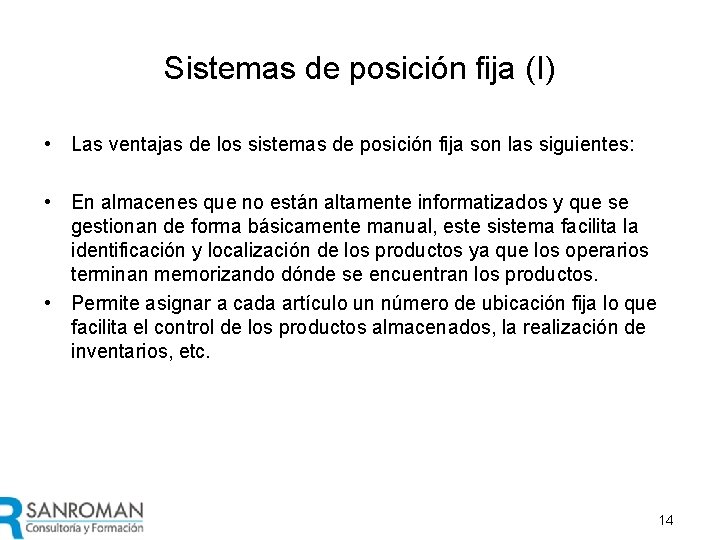 Sistemas de posición fija (I)

• Las ventajas de los sistemas de posición fija son las siguientes:

• En almacenes que no están altamente informatizados y que se gestionan de forma básicamente manual, este sistema facilita la identificación y localización de los productos ya que los operarios terminan memorizando dónde se encuentran los productos.
• Permite asignar a cada artículo un número de ubicación fija lo que facilita el control de los productos almacenados, la realización de inventarios, etc.

SANROMAN
Consultoría y Formación

14